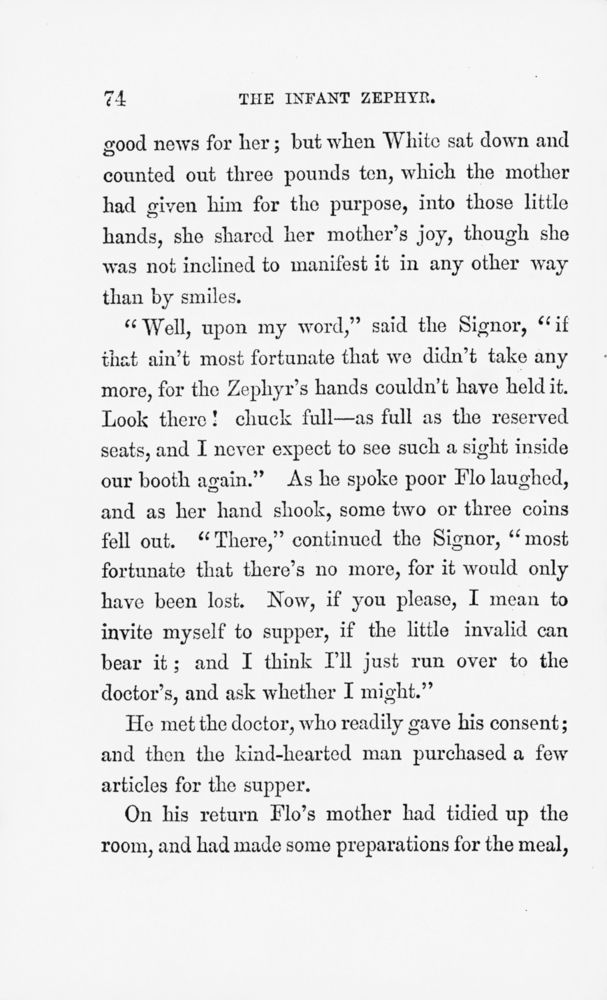 74 THE INFANT ZEPHYR.

good news for her; but when White sat down and counted out three pounds ten, which the mother had given him for the purpose, into those little hands, she shared her mother's joy, though she was not inclined to manifest it in any other way than by smiles.

"Well, upon my word," said the Signor, "if that ain't most fortunate that we didn't take any more, for the Zephyr's hands couldn't have held it. Look there! chuck full—as full as the reserved seats, and I never expect to see such a sight inside our booth again." As he spoke poor Flo laughed, and as her hand shook, some two or three coins fell out. "There," continued the Signor, "most fortunate that there's no more, for it would only have been lost. Now, if you please, I mean to invite myself to supper, if the little invalid can bear it; and I think I'll just run over to the doctor's, and ask whether I might."

He met the doctor, who readily gave his consent; and then the kind-hearted man purchased a few articles for the supper.

On his return Flo's mother had tidied up the room, and had made some preparations for the meal,